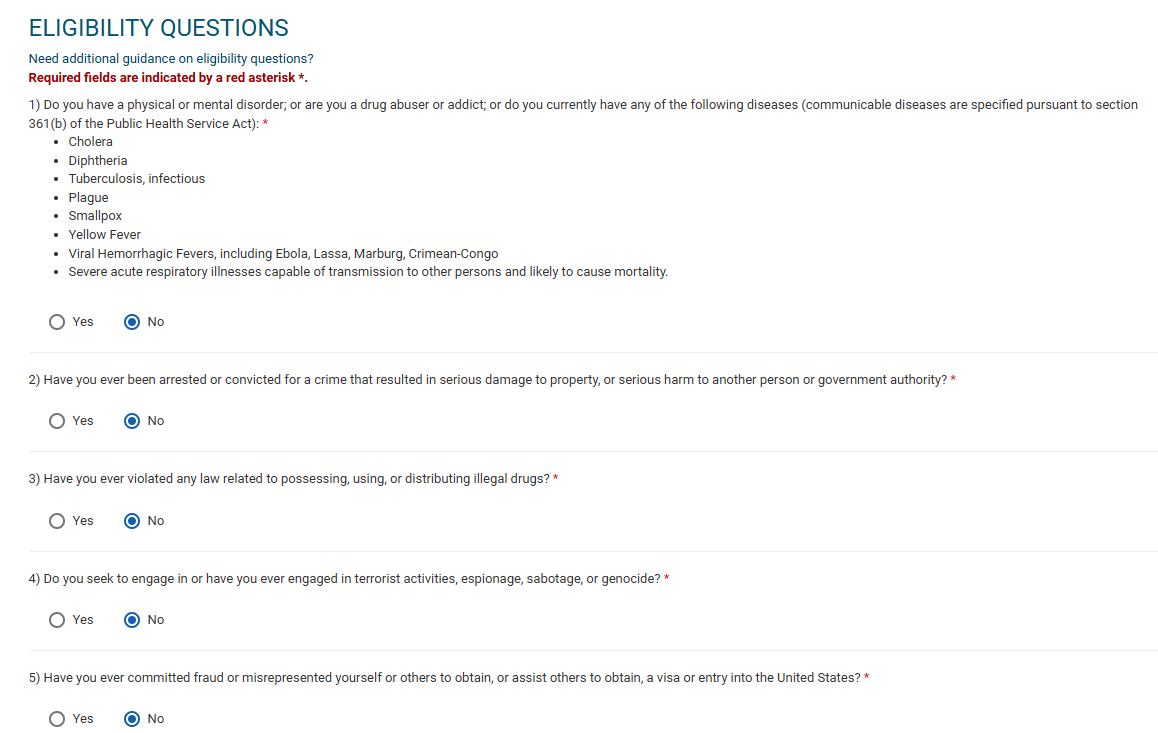 ELIGIBILITY QUESTIONS

Need additional guidance on eligibility questions?
Required fields are indicated by a red asterisk *.

1) Do you have a physical or mental disorder; or are you a drug abuser or addict; or do you currently have any of the following diseases (communicable diseases are specified pursuant to section 361(b) of the Public Health Service Act): *

- Cholera
- Diphtheria
- Tuberculosis, infectious
- Plague
- Smallpox
- Yellow Fever
- Viral Hemorrhagic Fevers, including Ebola, Lassa, Marburg, Crimean-Congo
- Severe acute respiratory illnesses capable of transmission to other persons and likely to cause mortality.

Yes No

2) Have you ever been arrested or convicted for a crime that resulted in serious damage to property, or serious harm to another person or government authority? *

Yes No

3) Have you ever violated any law related to possessing, using, or distributing illegal drugs? *

Yes No

4) Do you seek to engage in or have you ever engaged in terrorist activities, espionage, sabotage, or genocide? *

Yes No

5) Have you ever committed fraud or misrepresented yourself or others to obtain, or assist others to obtain, a visa or entry into the United States? *

Yes No